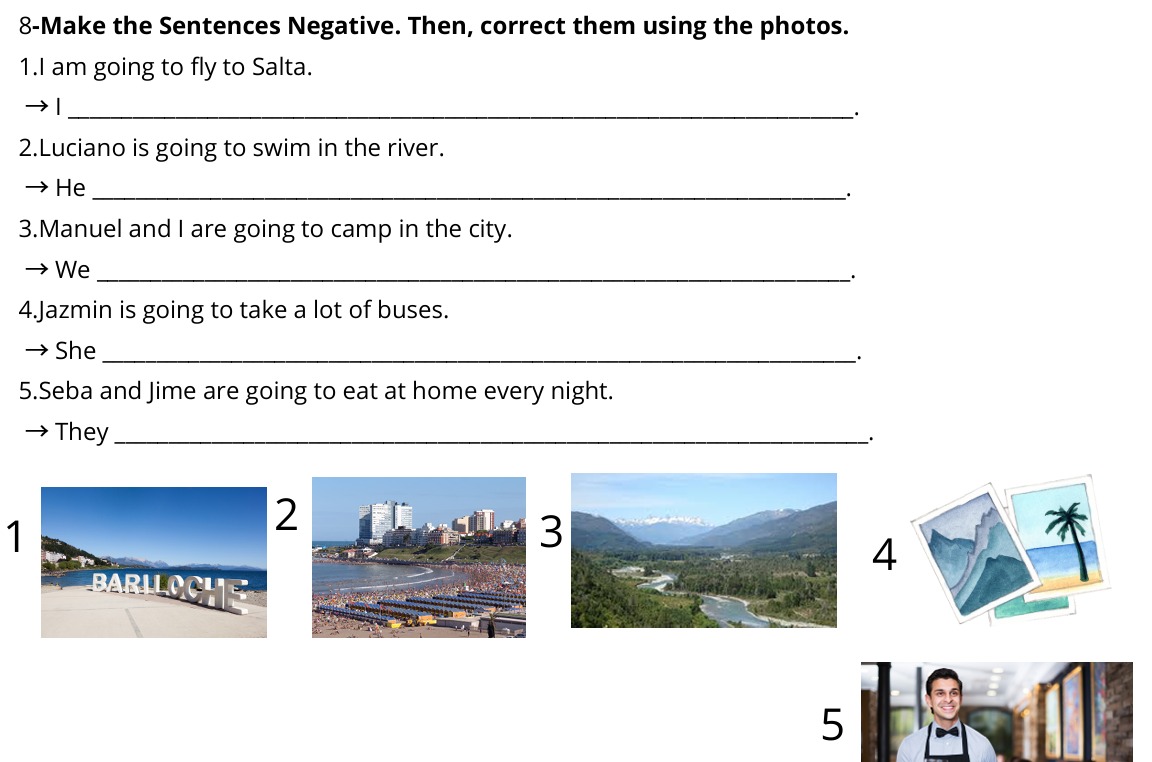 8-Make the Sentences Negative. Then, correct them using the photos.

1.I am going to fly to Salta.

→ I ____.

2.Luciano is going to swim in the river.

→ He ____.

3.Manuel and I are going to camp in the city.

→ We ____.

4.Jazmin is going to take a lot of buses.

→ She ____.

5.Seba and Jime are going to eat at home every night.

→ They ____.

1

BARILOCHE

2

3

4

5